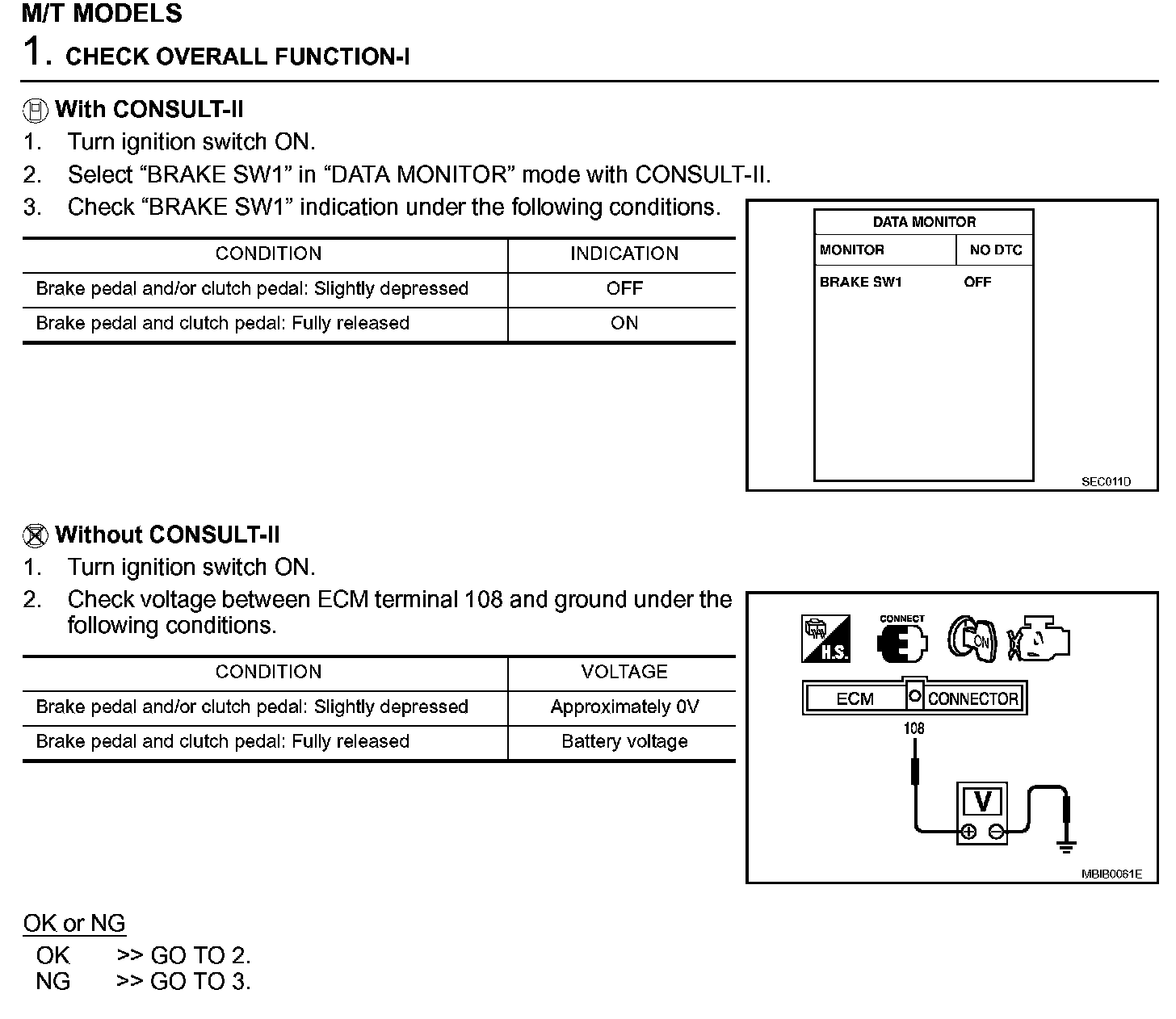 M/T MODELS

1. CHECK OVERALL FUNCTION-I

With CONSULT-II

1. Turn ignition switch ON.
2. Select “BRAKE SW1” in “DATA MONITOR” mode with CONSULT-II.
3. Check “BRAKE SW1” indication under the following conditions.

| CONDITION | INDICATION |
|---|---|
| Brake pedal and/or clutch pedal: Slightly depressed | OFF |
| Brake pedal and clutch pedal: Fully released | ON |

DATA MONITOR

| MONITOR | NO DTC |
|---|---|
| BRAKE SW1 | OFF |

SEC011D

Without CONSULT-II

1. Turn ignition switch ON.
2. Check voltage between ECM terminal 108 and ground under the following conditions.

| CONDITION | VOLTAGE |
|---|---|
| Brake pedal and/or clutch pedal: Slightly depressed | Approximately 0V |
| Brake pedal and clutch pedal: Fully released | Battery voltage |

H.S.
CONNECT
ON
ECM CONNECTOR
108
V
MBIB0061E

OK or NG

OK >> GO TO 2.
NG >> GO TO 3.